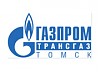 ГАЗПРОМ
ТРАНСГАЗ
ТОМСК